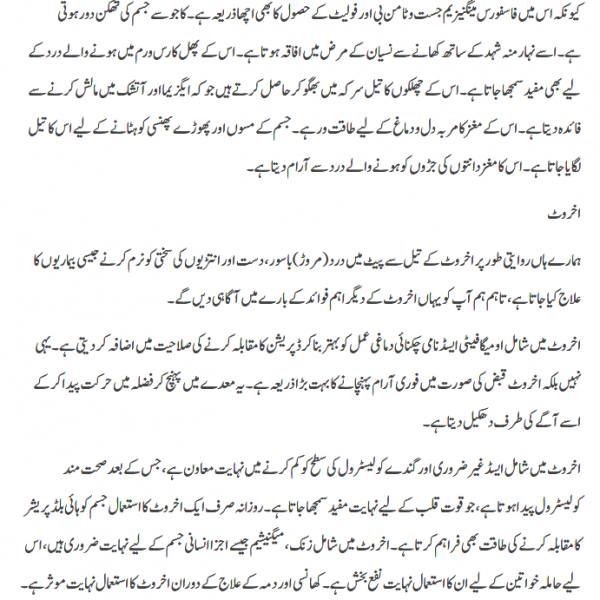 کیونکہ اس میں فاسفورس میگنیزیم جست وٹامن بی اور فولیٹ کے حصول کا بھی اچھا ذریعہ ہے۔ کاجو سے جسم کی تھکن دور ہوتی ہے۔ اسے نہار منہ شہد کے ساتھ کھانے سے نسیان کے مرض میں افاقہ ہوتا ہے۔ اس کے پھل کا رس ورم میں ہونے والے درد کے لیے بھی مفید سمجھا جاتا ہے۔ اس کے چھلکوں کا تیل سرکہ میں بھگو کر حاصل کرتے ہیں جو کہ ایگزیما اور آتشک میں مالش کرنے سے فائدہ دیتا ہے۔ اس کے مغز کا مربہ دل و دماغ کے لیے طاقت ور ہے۔ جسم کے مسوں اور پھوڑے پھنسی کو ہٹانے کے لیے اس کا تیل لگایا جاتا ہے۔ اس کا مغز دانتوں کی جڑوں کو ہونے والے درد سے آرام دیتا ہے۔

اخروٹ

ہمارے ہاں روایتی طور پر اخروٹ کے تیل سے پیٹ میں درد (مروڑ) باسور، دست اور انتڑیوں کی سختی کو نرم کرنے جیسی بیماریوں کا علاج کیا جاتا ہے، تاہم ہم آپ کو یہاں اخروٹ کے دیگر اہم فوائد کے بارے میں آگاہی دیں گے۔

اخروٹ میں شامل اومیگا فیٹی ایسڈ نامی چکنائی دماغی عمل کو بہتر بنا کر ڈپریشن کا مقابلہ کرنے کی صلاحیت میں اضافہ کر دیتی ہے۔ یہی نہیں بلکہ اخروٹ قبض کی صورت میں فوری آرام پہنچانے کا بہت بڑا ذریعہ ہے۔ یہ معدے میں پہنچ کر فضلہ میں حرکت پیدا کر کے اسے آگے کی طرف دھکیل دیتا ہے۔

اخروٹ میں شامل ایسڈ غیر ضروری اور گندے کولیسٹرول کی سطح کو کم کرنے میں نہایت معاون ہے، جس کے بعد صحت مند کولیسٹرول پیدا ہوتا ہے، جو قوت قلب کے لیے نہایت مفید سمجھا جاتا ہے۔ روزانہ صرف ایک اخروٹ کا استعمال جسم کو ہائی بلڈ پریشر کا مقابلہ کرنے کی طاقت بھی فراہم کرتا ہے۔ اخروٹ میں شامل زنک، میگنیشیم جیسے اجزا انسانی جسم کے لیے نہایت ضروری ہیں، اس لیے حاملہ خواتین کے لیے ان کا استعمال نہایت نفع بخش ہے۔ کھانسی اور دمہ کے علاج کے دوران اخروٹ کا استعمال نہایت موثر ہے۔